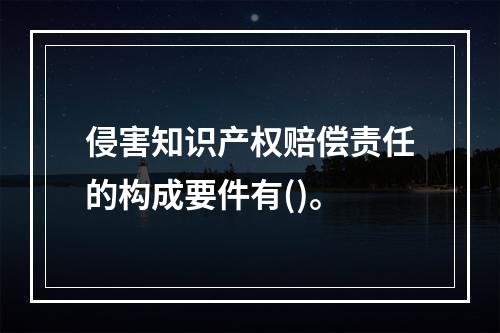 侵害知识产权赔偿责任的构成要件有()。